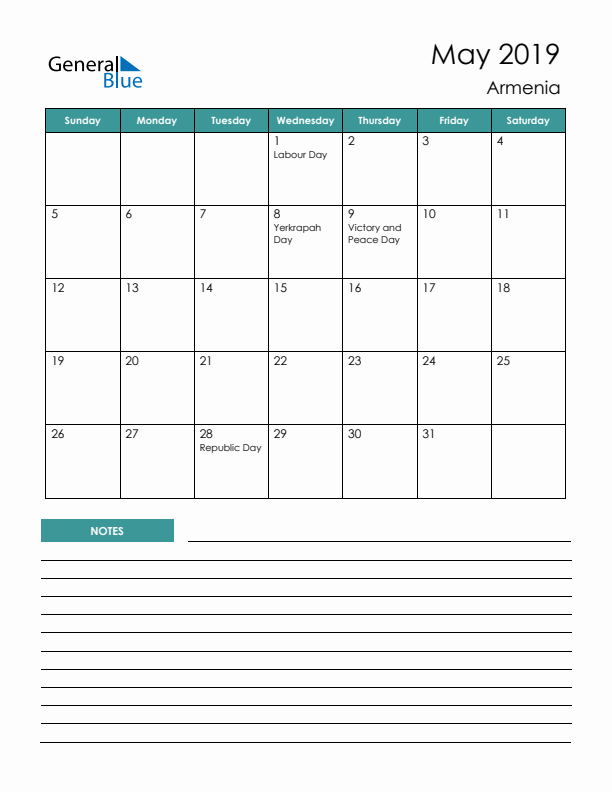 General Blue

May 2019
Armenia

| Sunday | Monday | Tuesday | Wednesday | Thursday | Friday | Saturday |
|---|---|---|---|---|---|---|
| | | | 1 Labour Day | 2 | 3 | 4 |
| 5 | 6 | 7 | 8 Yerkrapah Day | 9 Victory and Peace Day | 10 | 11 |
| 12 | 13 | 14 | 15 | 16 | 17 | 18 |
| 19 | 20 | 21 | 22 | 23 | 24 | 25 |
| 26 | 27 | 28 Republic Day | 29 | 30 | 31 | |

NOTES